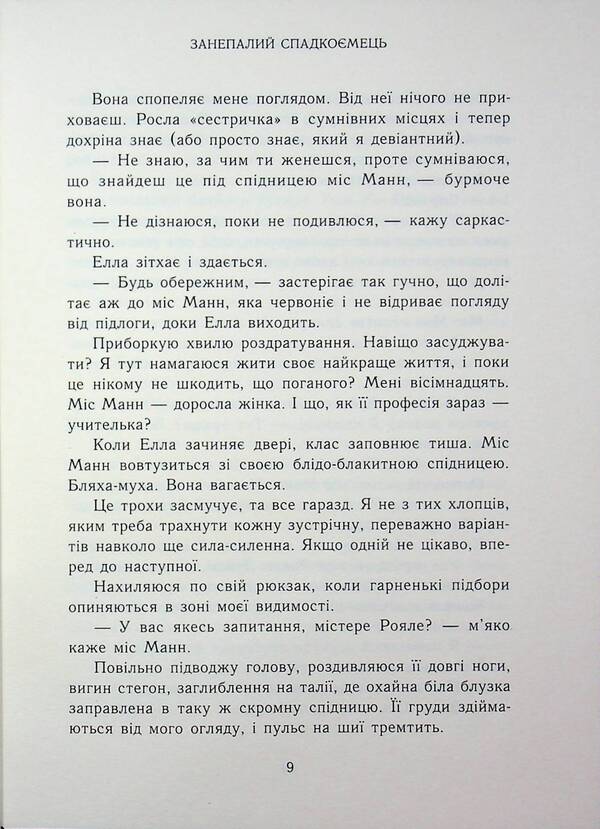 ЗАНЕПАЛИЙ СПАДКОЄМЕЦЬ

Вона спопеляє мене поглядом. Від неї нічого не приховаєш. Росла «сестричка» в сумнівних місцях і тепер дохріна знає (або просто знає, який я девіантний).

— Не знаю, за чим ти женешся, проте сумніваюся, що знайдеш це під спідницею міс Манн, — бурмоче вона.

— Не дізнаюся, поки не подивлюся, — кажу саркастично.

Елла зітхає і здається.

— Будь обережним, — застерігає так гучно, що долітає аж до міс Манн, яка червоніє і не відриває погляду від підлоги, доки Елла виходить.

Приборкую хвилю роздратування. Навіщо засуджувати? Я тут намагаюся жити своє найкраще життя, і поки це нікому не шкодить, що поганого? Мені вісімнадцять. Міс Манн — доросла жінка. І що, як її професія зараз — учителька?

Коли Елла зачиняє двері, клас заповнює тиша. Міс Манн вовтузиться зі своєю блідо-блакитною спідницею. Бляха-муха. Вона вагається.

Це трохи засмучує, та все гаразд. Я не з тих хлопців, яким треба трахнути кожну зустрічну, переважно варіантів навколо ще сила-силенна. Якщо одній не цікаво, вперед до наступної.

Нахиляюся по свій рюкзак, коли гарненькі підбори опиняються в зоні моєї видимості.

— У вас якесь запитання, містере Рояле? — м'яко каже міс Манн.

Повільно підводжу голову, роздивляюся її довгі ноги, вигин стегон, заглиблення на талії, де охайна біла блузка заправлена в таку ж скромну спідницю. Її груди здіймаються від мого огляду, і пульс на шиї тремтить.

9